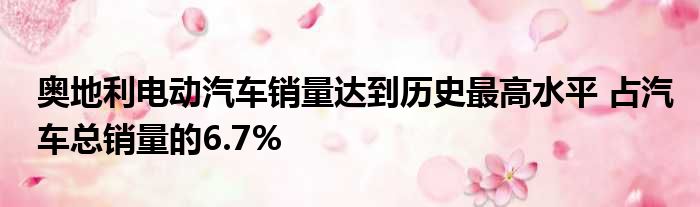 奥地利电动汽车销量达到历史最高水平 占汽车总销量的6.7%